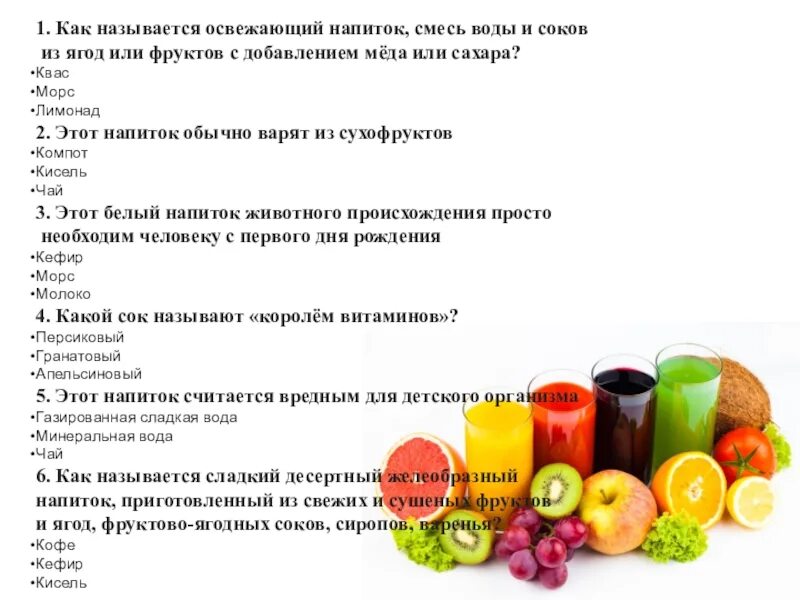 1. Как называется освежающий напиток, смесь воды и соков из ягод или фруктов с добавлением мёда или сахара?
•Квас
•Морс
•Лимонад
2. Этот напиток обычно варят из сухофруктов
•Компот
•Кисель
•Чай
3. Этот белый напиток животного происхождения просто необходим человеку с первого дня рождения
•Кефир
•Морс
•Молоко
4. Какой сок называют «королём витаминов»?
•Персиковый
•Гранатовый
•Апельсиновый
5. Этот напиток считается вредным для детского организма
•Газированная сладкая вода
•Минеральная вода
•Чай
6. Как называется сладкий десертный желеобразный напиток, приготовленный из свежих и сушеных фруктов и ягод, фруктово-ягодных соков, сиропов, варенья?
•Кофе
•Кефир
•Кисель